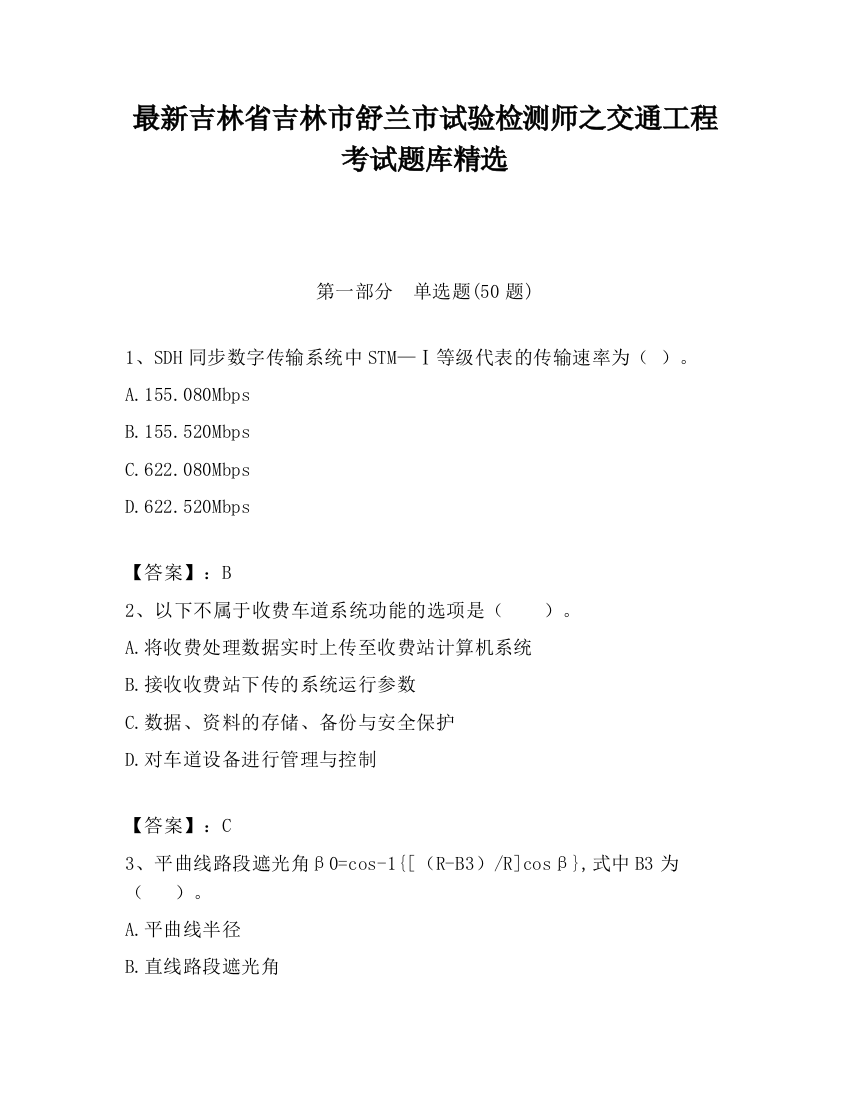 最新吉林省吉林市舒兰市试验检测师之交通工程考试题库精选

第一部分　单选题(50 题)

1、SDH 同步数字传输系统中 STM—Ⅰ等级代表的传输速率为（ ）。

A.155.080Mbps

B.155.520Mbps

C.622.080Mbps

D.622.520Mbps

【答案】：B

2、以下不属于收费车道系统功能的选项是（　　）。

A.将收费处理数据实时上传至收费站计算机系统

B.接收收费站下传的系统运行参数

C.数据、资料的存储、备份与安全保护

D.对车道设备进行管理与控制

【答案】：C

3、平曲线路段遮光角β0=cos-1{[（R-B3）/R]cosβ},式中 B3 为（　　）。

A.平曲线半径

B.直线路段遮光角